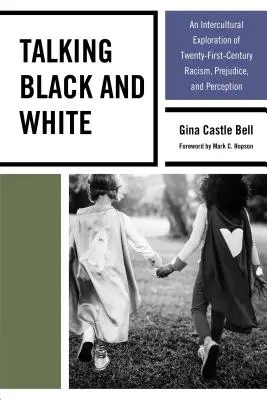 TALKING BLACK AND WHITE

An Intercultural Exploration of Twenty-First-Century Racism, Prejudice, and Perception

Gina Castle Bell

Foreword by Mark C. Hopson